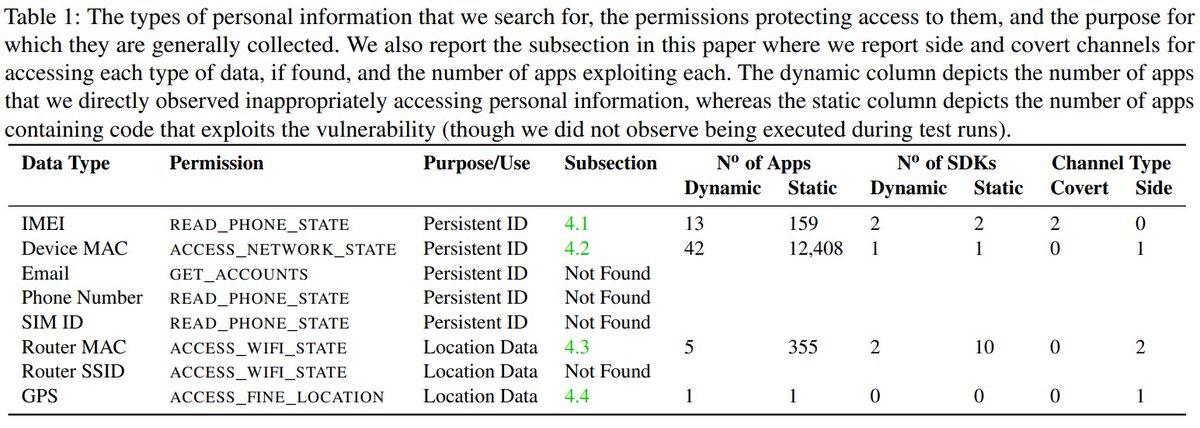 Table 1: The types of personal information that we search for, the permissions protecting access to them, and the purpose for which they are generally collected. We also report the subsection in this paper where we report side and covert channels for accessing each type of data, if found, and the number of apps exploiting each. The dynamic column depicts the number of apps that we directly observed inappropriately accessing personal information, whereas the static column depicts the number of apps containing code that exploits the vulnerability (though we did not observe being executed during test runs).

| Data Type | Permission | Purpose/Use | Subsection | Nº of Apps Dynamic | Nº of Apps Static | Nº of SDKs Dynamic | Nº of SDKs Static | Channel Type Covert | Channel Type Side |
|---|---|---|---|---|---|---|---|---|---|
| IMEI | READ_PHONE_STATE | Persistent ID | 4.1 | 13 | 159 | 2 | 2 | 2 | 0 |
| Device MAC | ACCESS_NETWORK_STATE | Persistent ID | 4.2 | 42 | 12,408 | 1 | 1 | 0 | 1 |
| Email | GET_ACCOUNTS | Persistent ID | Not Found | | | | | | |
| Phone Number | READ_PHONE_STATE | Persistent ID | Not Found | | | | | | |
| SIM ID | READ_PHONE_STATE | Persistent ID | Not Found | | | | | | |
| Router MAC | ACCESS_WIFI_STATE | Location Data | 4.3 | 5 | 355 | 2 | 10 | 0 | 2 |
| Router SSID | ACCESS_WIFI_STATE | Location Data | Not Found | | | | | | |
| GPS | ACCESS_FINE_LOCATION | Location Data | 4.4 | 1 | 1 | 0 | 0 | 0 | 1 |